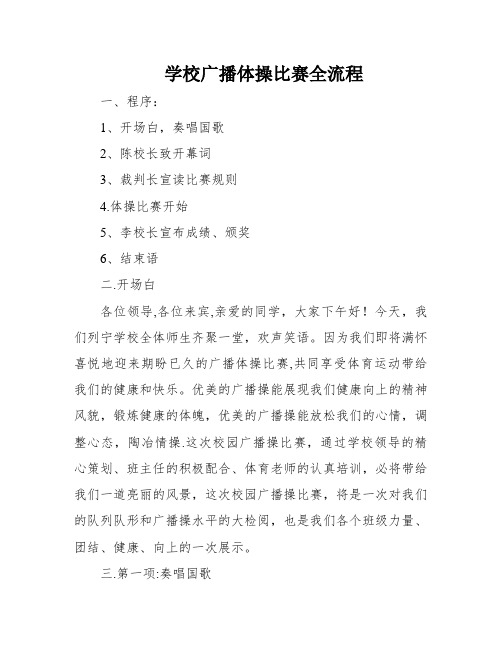 学校广播体操比赛全流程

一、程序：

1、开场白，奏唱国歌

2、陈校长致开幕词

3、裁判长宣读比赛规则

4.体操比赛开始

5、李校长宣布成绩、颁奖

6、结束语

二.开场白

各位领导,各位来宾,亲爱的同学，大家下午好！今天，我们列宁学校全体师生齐聚一堂，欢声笑语。因为我们即将满怀喜悦地迎来期盼已久的广播体操比赛,共同享受体育运动带给我们的健康和快乐。优美的广播操能展现我们健康向上的精神风貌，锻炼健康的体魄，优美的广播操能放松我们的心情，调整心态，陶冶情操.这次校园广播操比赛，通过学校领导的精心策划、班主任的积极配合、体育老师的认真培训，必将带给我们一道亮丽的风景，这次校园广播操比赛，将是一次对我们的队列队形和广播操水平的大检阅，也是我们各个班级力量、团结、健康、向上的一次展示。

三.第一项:奏唱国歌